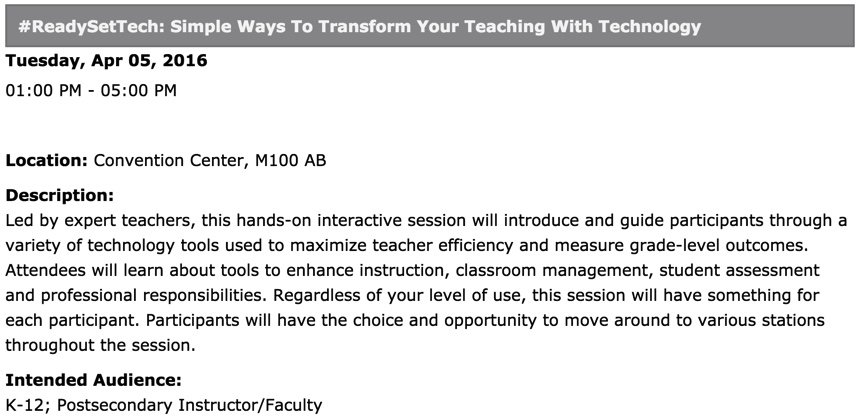 #ReadySetTech: Simple Ways To Transform Your Teaching With Technology

Tuesday, Apr 05, 2016
01:00 PM - 05:00 PM

Location: Convention Center, M100 AB

Description:
Led by expert teachers, this hands-on interactive session will introduce and guide participants through a variety of technology tools used to maximize teacher efficiency and measure grade-level outcomes. Attendees will learn about tools to enhance instruction, classroom management, student assessment and professional responsibilities. Regardless of your level of use, this session will have something for each participant. Participants will have the choice and opportunity to move around to various stations throughout the session.

Intended Audience:
K-12; Postsecondary Instructor/Faculty